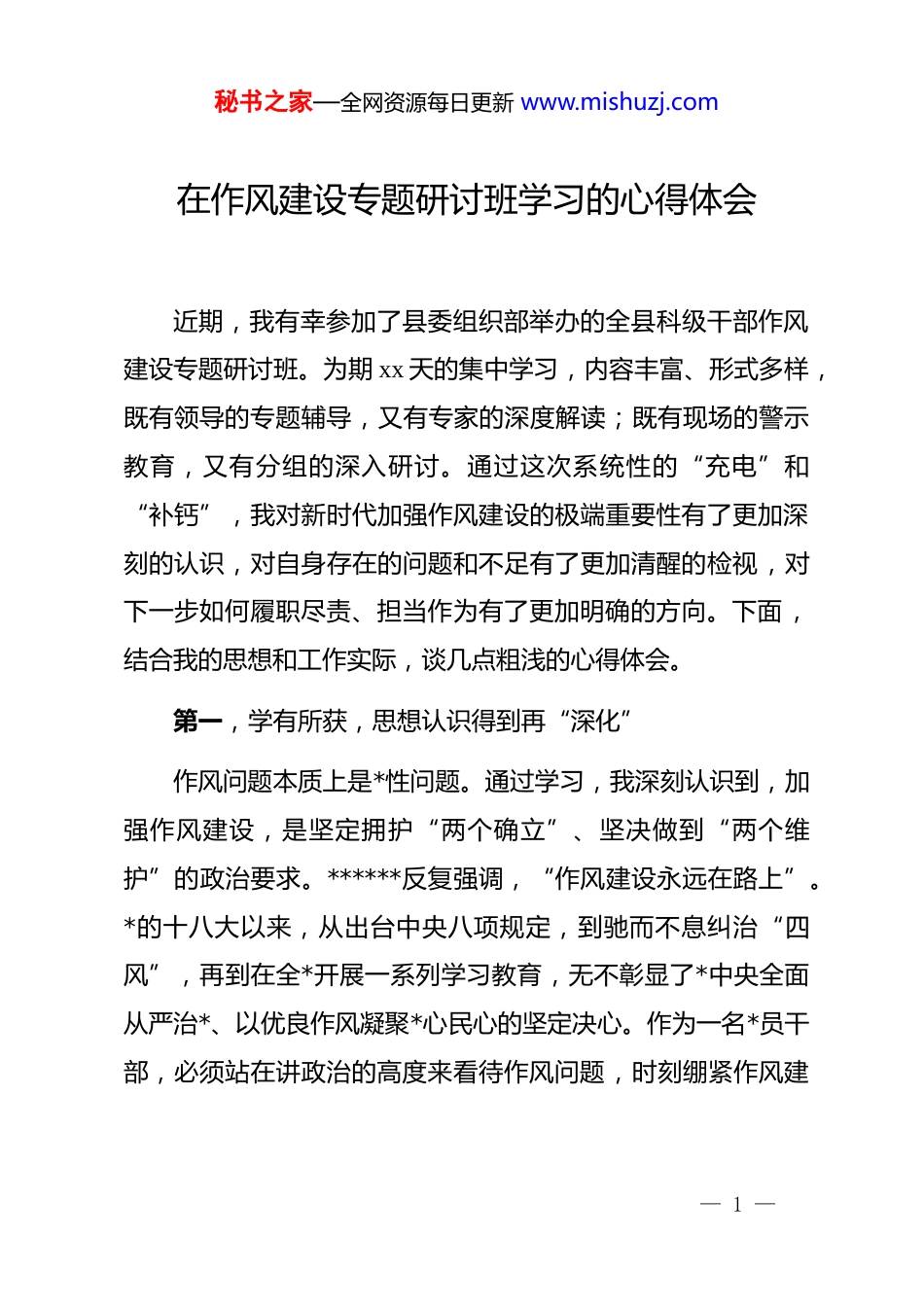 秘书之家—全网资源每日更新 www.mishuzj.com

在作风建设专题研讨班学习的心得体会

近期，我有幸参加了县委组织部举办的全县科级干部作风建设专题研讨班。为期 xx 天的集中学习，内容丰富、形式多样，既有领导的专题辅导，又有专家的深度解读；既有现场的警示教育，又有分组的深入研讨。通过这次系统性的“充电”和“补钙”，我对新时代加强作风建设的极端重要性有了更加深刻的认识，对自身存在的问题和不足有了更加清醒的检视，对下一步如何履职尽责、担当作为有了更加明确的方向。下面，结合我的思想和工作实际，谈几点粗浅的心得体会。

第一，学有所获，思想认识得到再“深化”

作风问题本质上是*性问题。通过学习，我深刻认识到，加强作风建设，是坚定拥护“两个确立”、坚决做到“两个维护”的政治要求。******反复强调，“作风建设永远在路上”。*的十八大以来，从出台中央八项规定，到驰而不息纠治“四风”，再到在全*开展一系列学习教育，无不彰显了*中央全面从严治*、以优良作风凝聚*心民心的坚定决心。作为一名*员干部，必须站在讲政治的高度来看待作风问题，时刻绷紧作风建

— 1 —